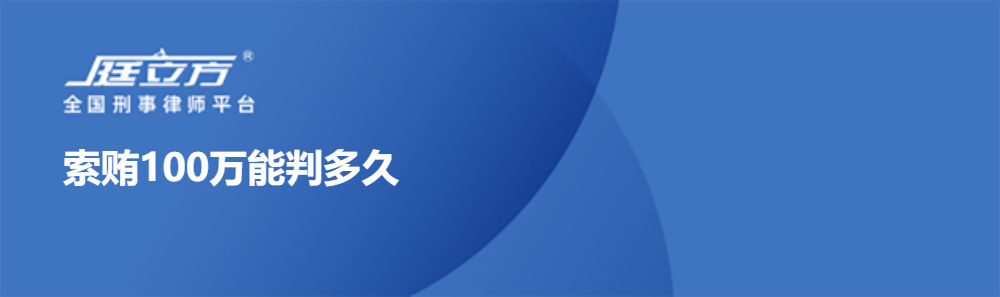 庭立方®
全国刑事律师平台

索贿100万能判多久